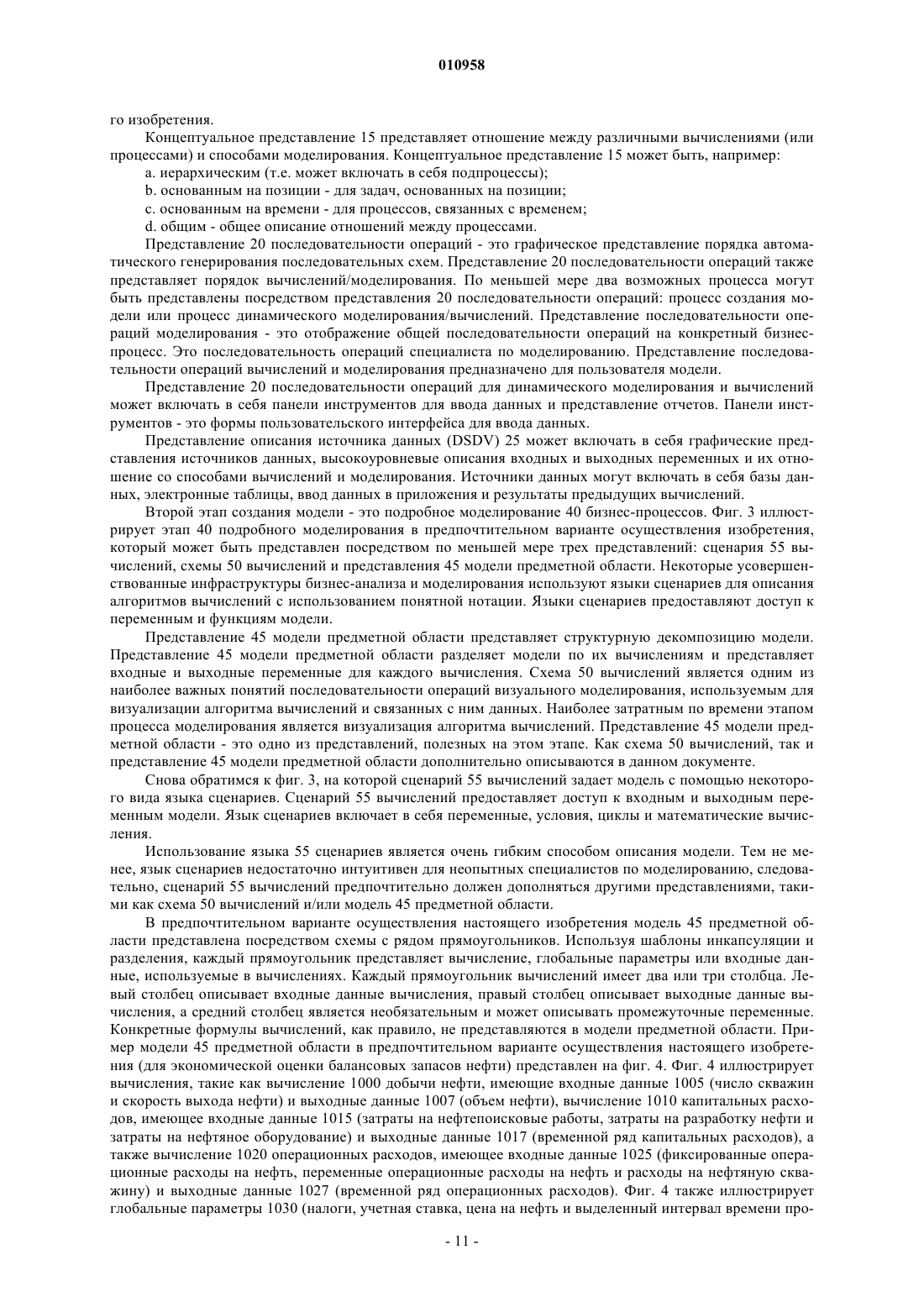 010958

го изобретения.

Концептуальное представление 15 представляет отношение между различными вычислениями (или процессами) и способами моделирования. Концептуальное представление 15 может быть, например:

a. иерархическим (т.е. может включать в себя подпроцессы);

b. основанным на позиции - для задач, основанных на позиции;

c. основанным на времени - для процессов, связанных с временем;

d. общим - общее описание отношений между процессами.

Представление 20 последовательности операций - это графическое представление порядка автоматического генерирования последовательных схем. Представление 20 последовательности операций также представляет порядок вычислений/моделирования. По меньшей мере два возможных процесса могут быть представлены посредством представления 20 последовательности операций: процесс создания модели или процесс динамического моделирования/вычислений. Представление последовательности операций моделирования - это отображение общей последовательности операций на конкретный бизнес-процесс. Это последовательность операций специалиста по моделированию. Представление последовательности операций вычислений и моделирования предназначено для пользователя модели.

Представление 20 последовательности операций для динамического моделирования и вычислений может включать в себя панели инструментов для ввода данных и представление отчетов. Панели инструментов - это формы пользовательского интерфейса для ввода данных.

Представление описания источника данных (DSDV) 25 может включать в себя графические представления источников данных, высокоуровневые описания входных и выходных переменных и их отношение со способами вычислений и моделирования. Источники данных могут включать в себя базы данных, электронные таблицы, ввод данных в приложения и результаты предыдущих вычислений.

Второй этап создания модели - это подробное моделирование 40 бизнес-процессов. Фиг. 3 иллюстрирует этап 40 подробного моделирования в предпочтительном варианте осуществления изобретения, который может быть представлен посредством по меньшей мере трех представлений: сценария 55 вычислений, схемы 50 вычислений и представления 45 модели предметной области. Некоторые усовершенствованные инфраструктуры бизнес-анализа и моделирования используют языки сценариев для описания алгоритмов вычислений с использованием понятной нотации. Языки сценариев предоставляют доступ к переменным и функциям модели.

Представление 45 модели предметной области представляет структурную декомпозицию модели. Представление 45 модели предметной области разделяет модели по их вычислениям и представляет входные и выходные переменные для каждого вычисления. Схема 50 вычислений является одним из наиболее важных понятий последовательности операций визуального моделирования, используемым для визуализации алгоритма вычислений и связанных с ним данных. Наиболее затратным по времени этапом процесса моделирования является визуализация алгоритма вычислений. Представление 45 модели предметной области - это одно из представлений, полезных на этом этапе. Как схема 50 вычислений, так и представление 45 модели предметной области дополнительно описываются в данном документе.

Снова обратимся к фиг. 3, на которой сценарий 55 вычислений задает модель с помощью некоторого вида языка сценариев. Сценарий 55 вычислений предоставляет доступ к входным и выходным переменным модели. Язык сценариев включает в себя переменные, условия, циклы и математические вычисления.

Использование языка 55 сценариев является очень гибким способом описания модели. Тем не менее, язык сценариев недостаточно интуитивен для неопытных специалистов по моделированию, следовательно, сценарий 55 вычислений предпочтительно должен дополняться другими представлениями, такими как схема 50 вычислений и/или модель 45 предметной области.

В предпочтительном варианте осуществления настоящего изобретения модель 45 предметной области представлена посредством схемы с рядом прямоугольников. Используя шаблоны инкапсуляции и разделения, каждый прямоугольник представляет вычисление, глобальные параметры или входные данные, используемые в вычислениях. Каждый прямоугольник вычислений имеет два или три столбца. Левый столбец описывает входные данные вычисления, правый столбец описывает выходные данные вычисления, а средний столбец является необязательным и может описывать промежуточные переменные. Конкретные формулы вычислений, как правило, не представляются в модели предметной области. Пример модели 45 предметной области в предпочтительном варианте осуществления настоящего изобретения (для экономической оценки балансовых запасов нефти) представлен на фиг. 4. Фиг. 4 иллюстрирует вычисления, такие как вычисление 1000 добычи нефти, имеющие входные данные 1005 (число скважин и скорость выхода нефти) и выходные данные 1007 (объем нефти), вычисление 1010 капитальных расходов, имеющее входные данные 1015 (затраты на нефтепоисковые работы, затраты на разработку нефти и затраты на нефтяное оборудование) и выходные данные 1017 (временной ряд капитальных расходов), а также вычисление 1020 операционных расходов, имеющее входные данные 1025 (фиксированные операционные расходы на нефть, переменные операционные расходы на нефть и расходы на нефтяную скважину) и выходные данные 1027 (временной ряд операционных расходов). Фиг. 4 также иллюстрирует глобальные параметры 1030 (налоги, учетная ставка, цена на нефть и выделенный интервал времени про-

- 11 -